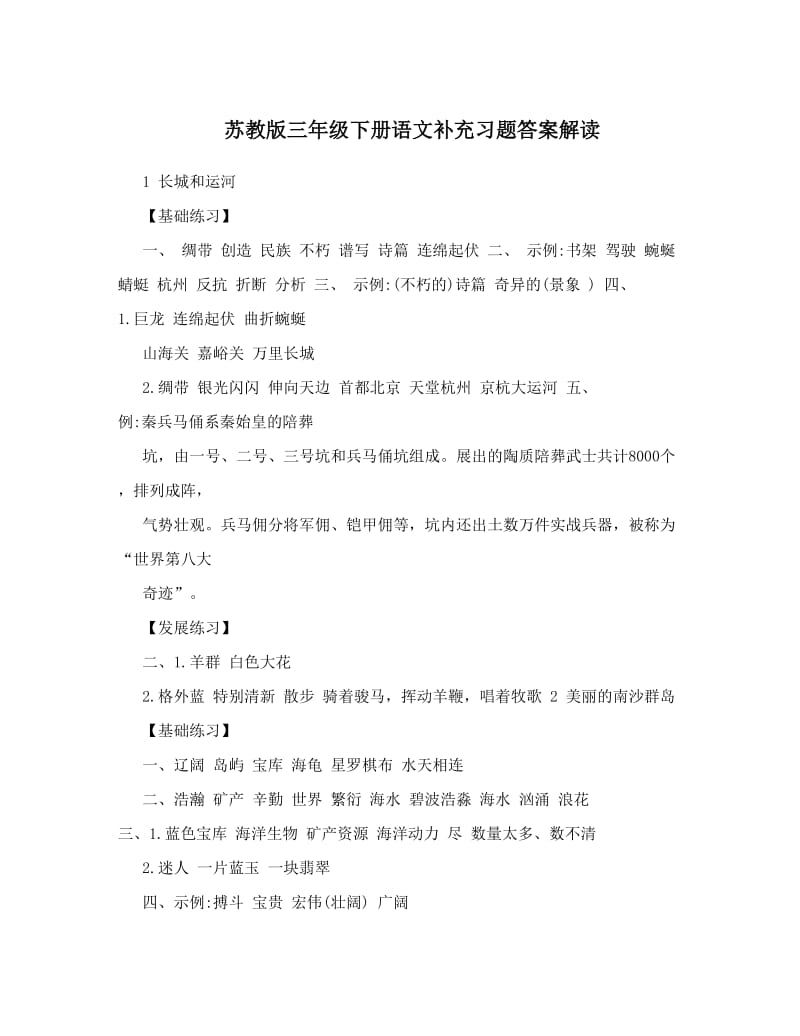 苏教版三年级下册语文补充习题答案解读

1 长城和运河

【基础练习】

一、 绸带 创造 民族 不朽 谱写 诗篇 连绵起伏 二、 示例:书架 驾驶 蜿蜒 蜻蜓 杭州 反抗 折断 分析 三、 示例:(不朽的)诗篇 奇异的(景象 ) 四、

1.巨龙 连绵起伏 曲折蜿蜒

山海关 嘉峪关 万里长城

2.绸带 银光闪闪 伸向天边 首都北京 天堂杭州 京杭大运河 五、

例:秦兵马俑系秦始皇的陪葬

坑，由一号、二号、三号坑和兵马俑坑组成。展出的陶质陪葬武士共计8000个，排列成阵，

气势壮观。兵马佣分将军佣、铠甲佣等，坑内还出土数万件实战兵器，被称为“世界第八大

奇迹”。

【发展练习】

二、1.羊群 白色大花

2.格外蓝 特别清新 散步 骑着骏马，挥动羊鞭，唱着牧歌 2 美丽的南沙群岛

【基础练习】

一、辽阔 岛屿 宝库 海龟 星罗棋布 水天相连

二、浩瀚 矿产 辛勤 世界 繁衍 海水 碧波浩淼 海水 汹涌 浪花

三、1.蓝色宝库 海洋生物 矿产资源 海洋动力 尽 数量太多、数不清

2.迷人 一片蓝玉 一块翡翠

四、示例:搏斗 宝贵 宏伟(壮阔) 广阔